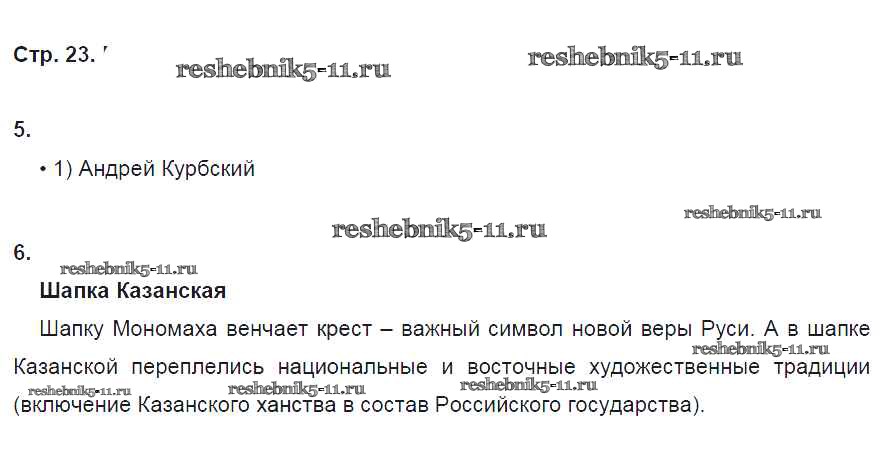 Стр. 23.

5.

• 1) Андрей Курбский

6.

Шапка Казанская

Шапку Мономаха венчает крест – важный символ новой веры Руси. А в шапке Казанской переплелись национальные и восточные художественные традиции (включение Казанского ханства в состав Российского государства).

reshebnik5-11.ru